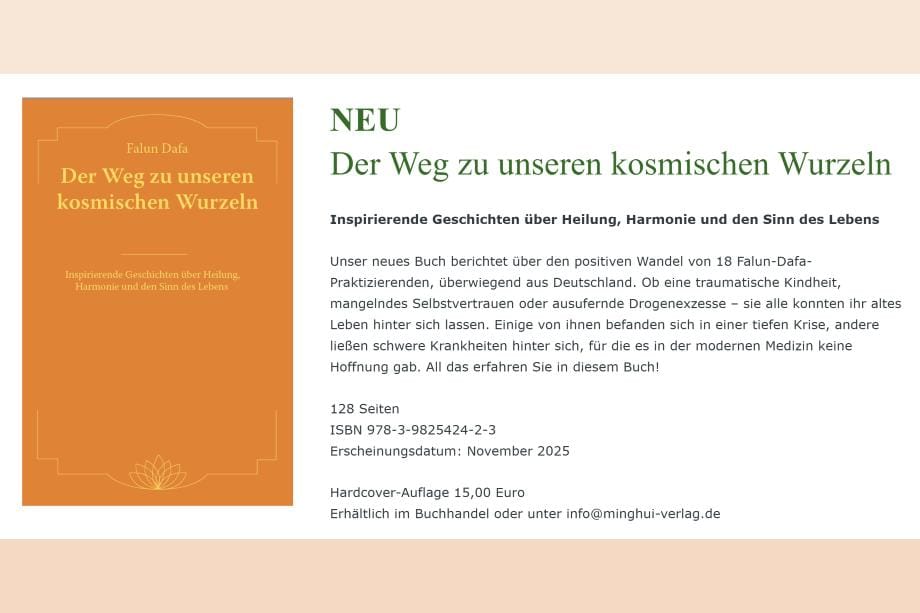 Falun Dafa

Der Weg zu unseren kosmischen Wurzeln

Inspirierende Geschichten über Heilung, Harmonie und den Sinn des Lebens

NEU

Der Weg zu unseren kosmischen Wurzeln

Inspirierende Geschichten über Heilung, Harmonie und den Sinn des Lebens

Unser neues Buch berichtet über den positiven Wandel von 18 Falun-Dafa-Praktizierenden, überwiegend aus Deutschland. Ob eine traumatische Kindheit, mangelndes Selbstvertrauen oder ausufernde Drogenexzesse – sie alle konnten ihr altes Leben hinter sich lassen. Einige von ihnen befanden sich in einer tiefen Krise, andere ließen schwere Krankheiten hinter sich, für die es in der modernen Medizin keine Hoffnung gab. All das erfahren Sie in diesem Buch!

128 Seiten
ISBN 978-3-9825424-2-3
Erscheinungsdatum: November 2025

Hardcover-Auflage 15,00 Euro
Erhältlich im Buchhandel oder unter info@minghui-verlag.de